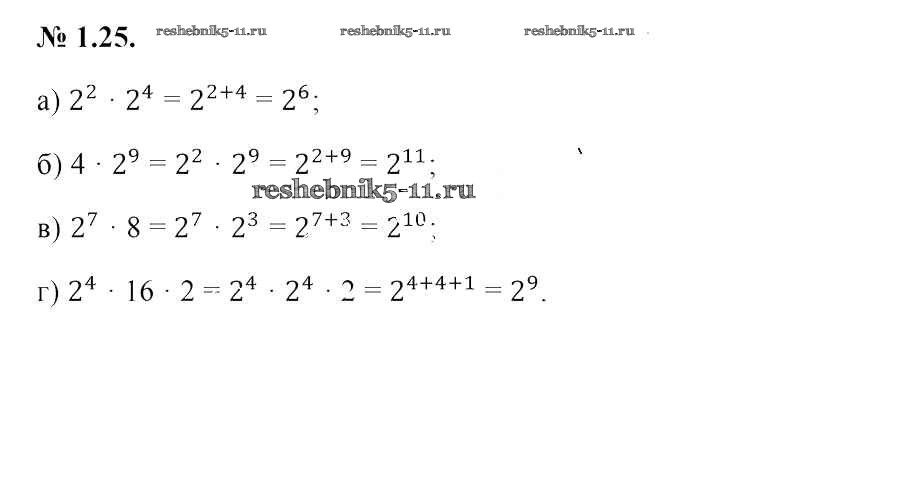 № 1.25.

а) $2^2 \cdot 2^4 = 2^{2+4} = 2^6$;

б) $4 \cdot 2^9 = 2^2 \cdot 2^9 = 2^{2+9} = 2^{11}$;

в) $2^7 \cdot 8 = 2^7 \cdot 2^3 = 2^{7+3} = 2^{10}$;

г) $2^4 \cdot 16 \cdot 2 = 2^4 \cdot 2^4 \cdot 2 = 2^{4+4+1} = 2^9$.

reshebnik5-11.ru